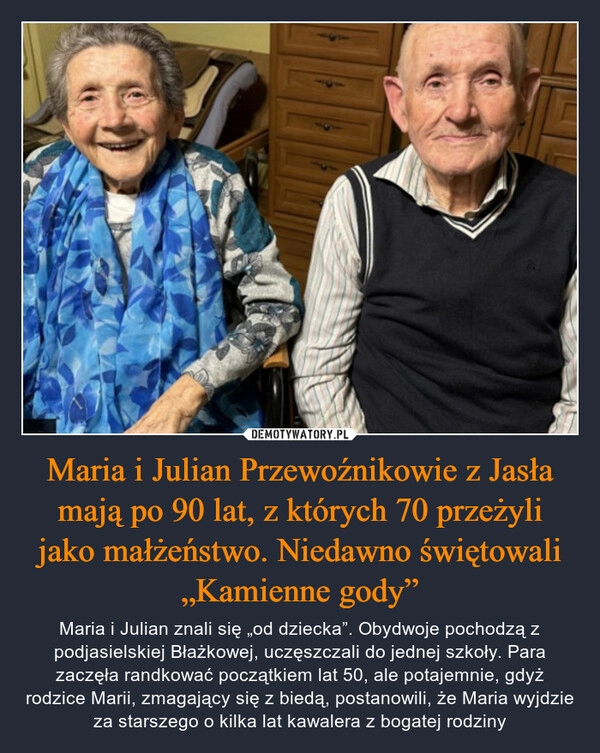 DEMOTYWATORY.PL

Maria i Julian Przewoźnikowie z Jasła mają po 90 lat, z których 70 przeżyli jako małżeństwo. Niedawno świętowali „Kamienne gody”

Maria i Julian znali się „od dziecka”. Obydwoje pochodzą z podjasielskiej Błażkowej, uczęszczali do jednej szkoły. Para zaczęła randkować początkiem lat 50, ale potajemnie, gdyż rodzice Marii, zmagający się z biedą, postanowili, że Maria wyjdzie za starszego o kilka lat kawalera z bogatej rodziny